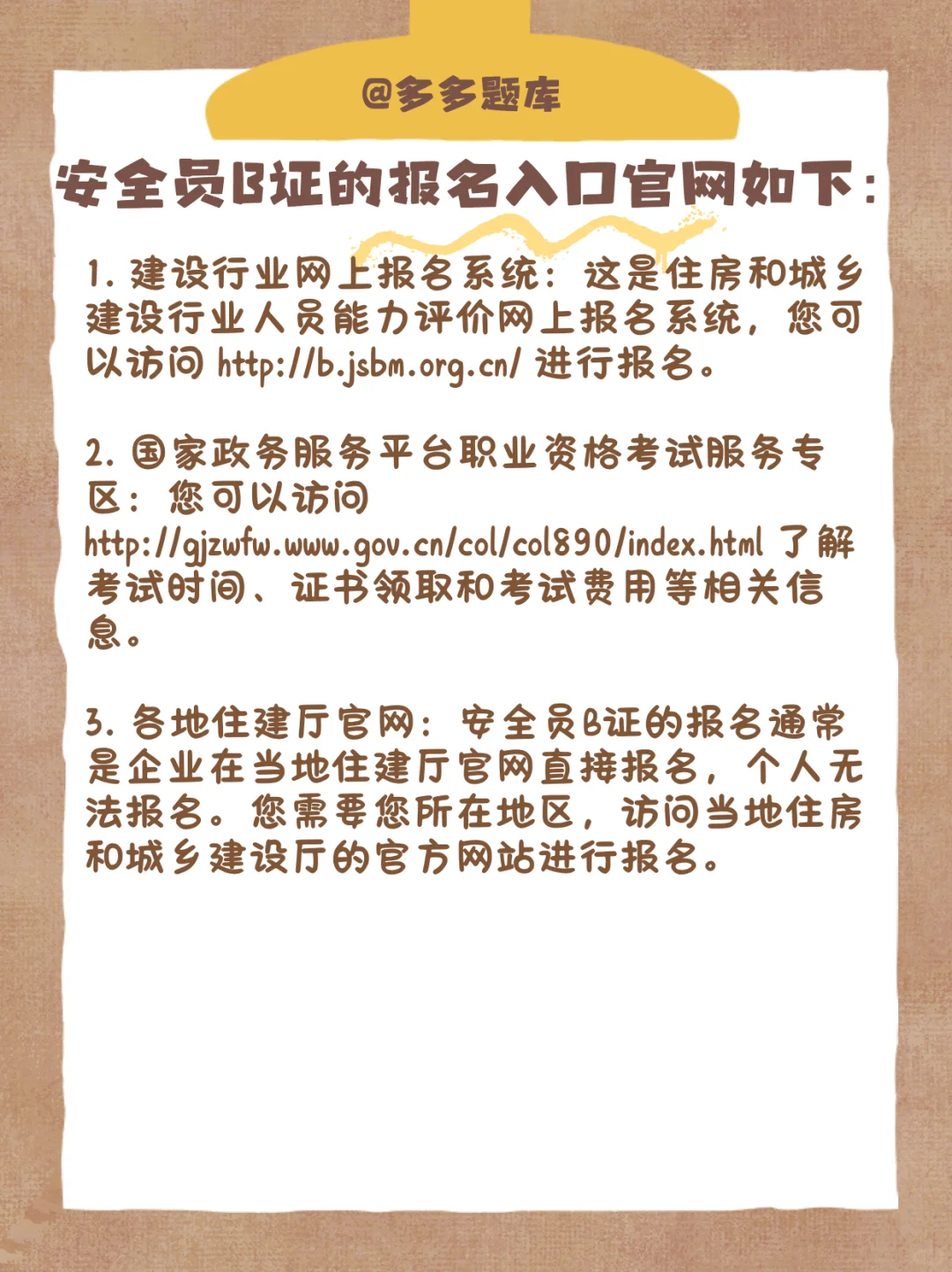 @多多题库

安全员B证的报名入口官网如下：

1. 建设行业网上报名系统：这是住房和城乡建设行业人员能力评价网上报名系统，您可以访问 http://b.jsbm.org.cn/ 进行报名。

2. 国家政务服务平台职业资格考试服务专区：您可以访问 http://gjzwfw.www.gov.cn/col/col890/index.html 了解考试时间、证书领取和考试费用等相关信息。

3. 各地住建厅官网：安全员B证的报名通常是企业在当地住建厅官网直接报名，个人无法报名。您需要您所在地区，访问当地住房和城乡建设厅的官方网站进行报名。